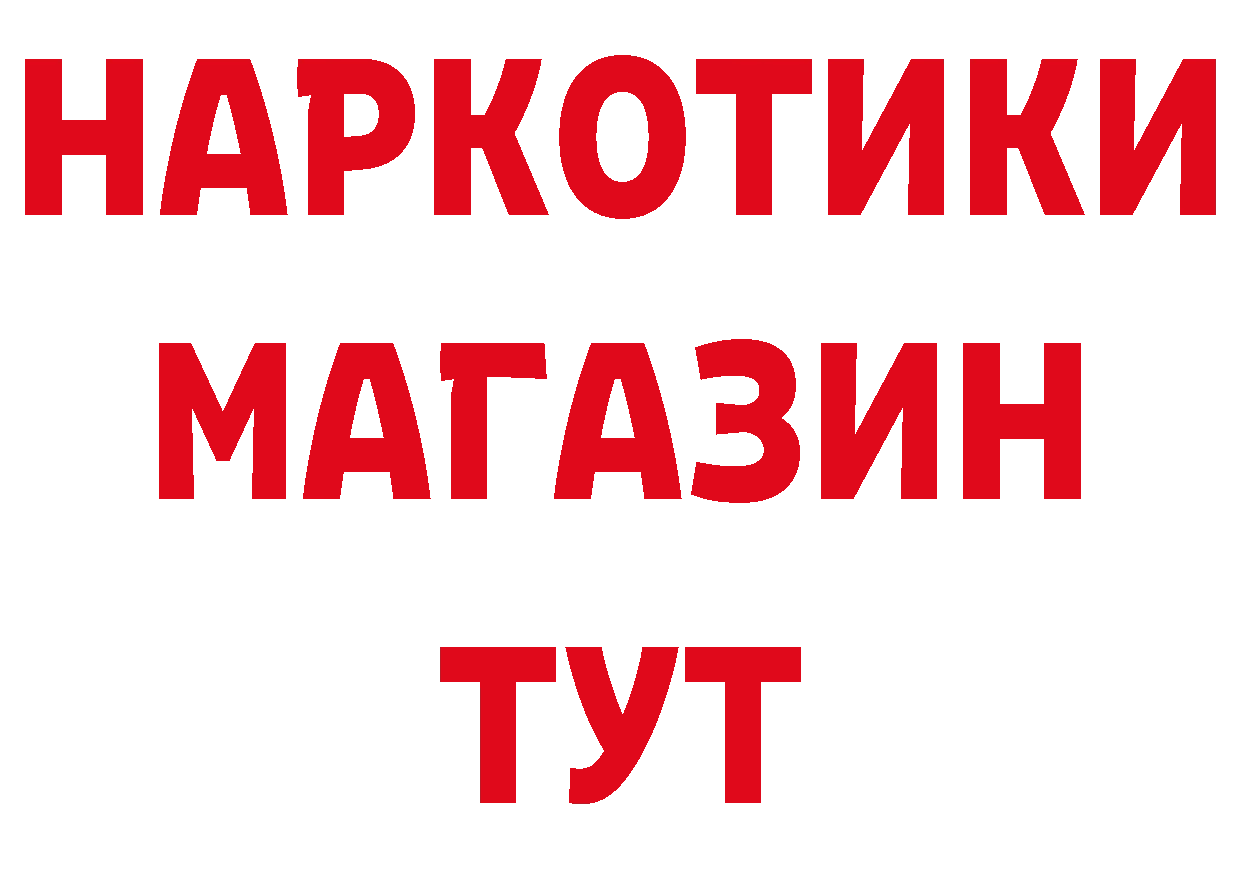 НАРКОТИКИ
МАГАЗИН
ТУТ